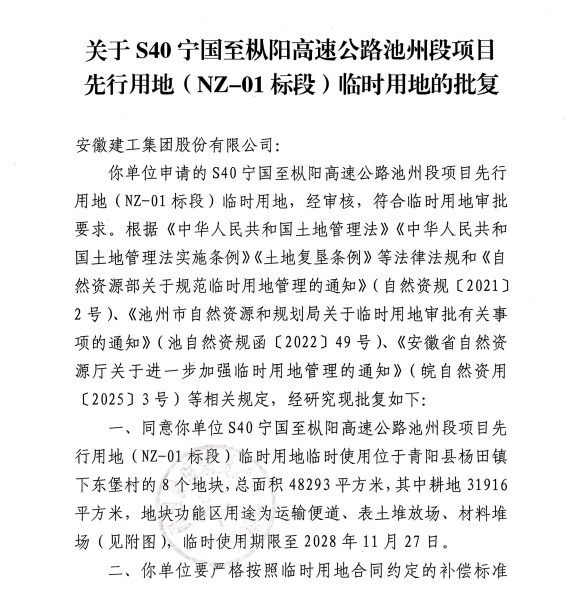 关于 S40 宁国至枞阳高速公路池州段项目先行用地（NZ-01 标段）临时用地的批复

安徽建工集团股份有限公司：

你单位申请的 S40 宁国至枞阳高速公路池州段项目先行用地（NZ-01 标段）临时用地，经审核，符合临时用地审批要求。根据《中华人民共和国土地管理法》《中华人民共和国土地管理法实施条例》《土地复垦条例》等法律法规和《自然资源部关于规范临时用地管理的通知》（自然资规〔2021〕2 号）、《池州市自然资源和规划局关于临时用地审批有关事项的通知》（池自然资规函〔2022〕49 号）、《安徽省自然资源厅关于进一步加强临时用地管理的通知》（皖自然资用〔2025〕3 号）等相关规定，经研究现批复如下：

一、同意你单位 S40 宁国至枞阳高速公路池州段项目先行用地（NZ-01 标段）临时用地临时使用位于青阳县杨田镇下东堡村的 8 个地块，总面积 48293 平方米，其中耕地 31916 平方米，地块功能区用途为运输便道、表土堆放场、材料堆场（见附图），临时使用期限至 2028 年 11 月 27 日。

二、你单位要严格按照临时用地合同约定的补偿标准